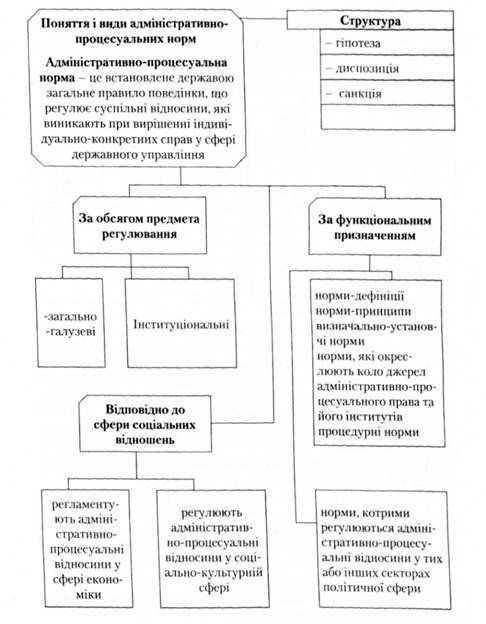 Поняття і види адміністративно-процесуальних норм

Адміністративно-процесуальна норма – це встановлене державою загальне правило поведінки, що регулює суспільні відносини, які виникають при вирішенні індивідуально-конкретних справ у сфері державного управління

Структура

– гіпотеза

– диспозиція

– санкція

За обсягом предмета регулювання

-загально -галузеві

Інституціональні

За функціональним призначенням

норми-дефініції
норми-принципи
визначально-установчі норми
норми, які окреслюють коло джерел адміністративно-процесуального права та його інститутів
процедурні норми

Відповідно до сфери соціальних відношень

регламентують адміністративно-процесуальні відносини у сфері економіки

регулюють адміністративно-процесуальні відносини у соціально-культурній сфері

норми, котрими регулюються адміністративно-процесуальні відносини у тих або інших секторах політичної сфери